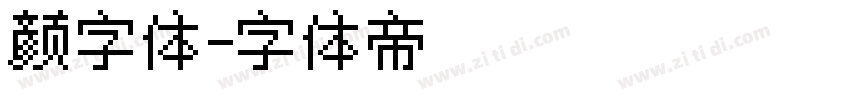 颜字体-字体帝

www.zi ti di.com www.zi ti di.com www.zi ti di.com www.zi ti di.com